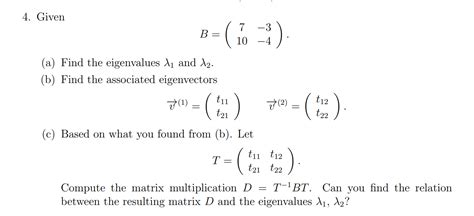 4. Given

$$B = \begin{pmatrix} 7 & -3 \\ 10 & -4 \end{pmatrix}.$$

(a) Find the eigenvalues $\lambda_1$ and $\lambda_2$.

(b) Find the associated eigenvectors

$$\vec{v}^{(1)} = \begin{pmatrix} t_{11} \\ t_{21} \end{pmatrix} \quad \vec{v}^{(2)} = \begin{pmatrix} t_{12} \\ t_{22} \end{pmatrix}.$$

(c) Based on what you found from (b). Let

$$T = \begin{pmatrix} t_{11} & t_{12} \\ t_{21} & t_{22} \end{pmatrix}.$$

Compute the matrix multiplication $D = T^{-1}BT$. Can you find the relation between the resulting matrix $D$ and the eigenvalues $\lambda_1$, $\lambda_2$?